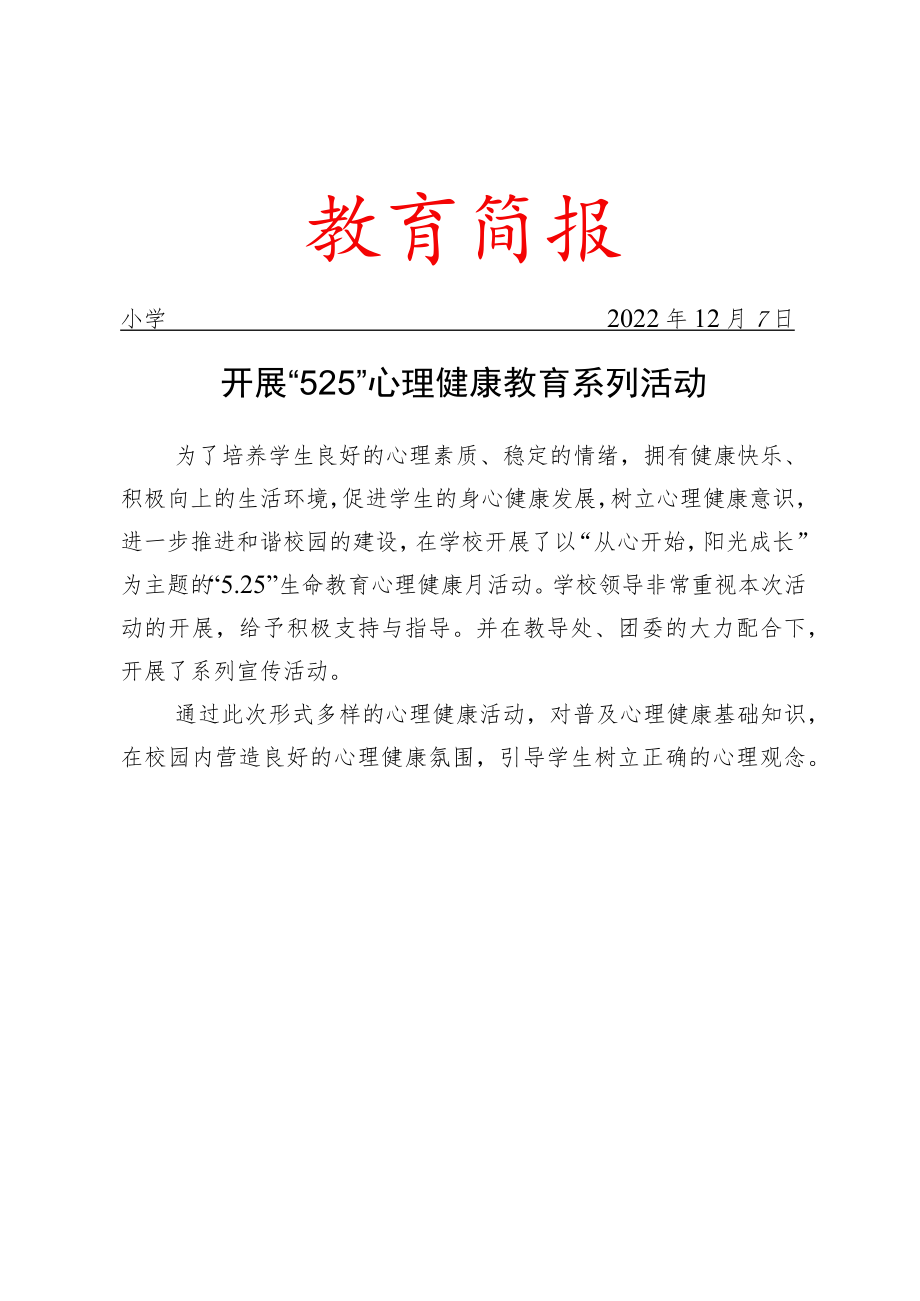 教育简报

小学 2022年12月7日

开展“525”心理健康教育系列活动

为了培养学生良好的心理素质、稳定的情绪，拥有健康快乐、积极向上的生活环境，促进学生的身心健康发展，树立心理健康意识，进一步推进和谐校园的建设，在学校开展了以“从心开始，阳光成长”为主题的“5.25”生命教育心理健康月活动。学校领导非常重视本次活动的开展，给予积极支持与指导。并在教导处、团委的大力配合下，开展了系列宣传活动。

通过此次形式多样的心理健康活动，对普及心理健康基础知识，在校园内营造良好的心理健康氛围，引导学生树立正确的心理观念。